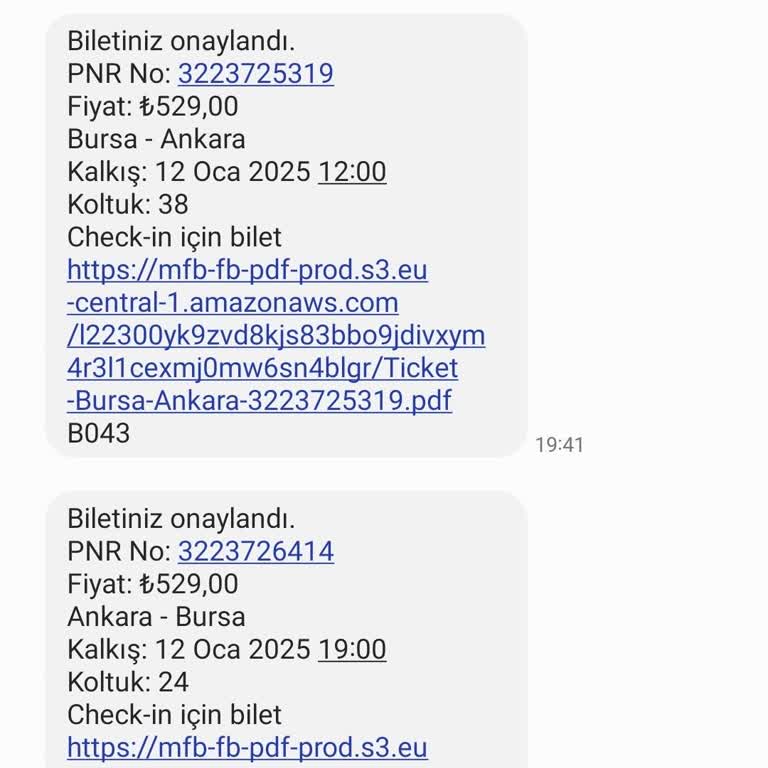 Biletiniz onaylandı.
PNR No: 3223725319
Fiyat: ₺529,00
Bursa - Ankara
Kalkış: 12 Oca 2025 12:00
Koltuk: 38
Check-in için bilet
https://mfb-fb-pdf-prod.s3.eu-central-1.amazonaws.com/l22300yk9zvd8kjs83bbo9jdivxym4r3l1cexmj0mw6sn4blgr/Ticket-Bursa-Ankara-3223725319.pdf
B043

19:41

Biletiniz onaylandı.
PNR No: 3223726414
Fiyat: ₺529,00
Ankara - Bursa
Kalkış: 12 Oca 2025 19:00
Koltuk: 24
Check-in için bilet
https://mfb-fb-pdf-prod.s3.eu